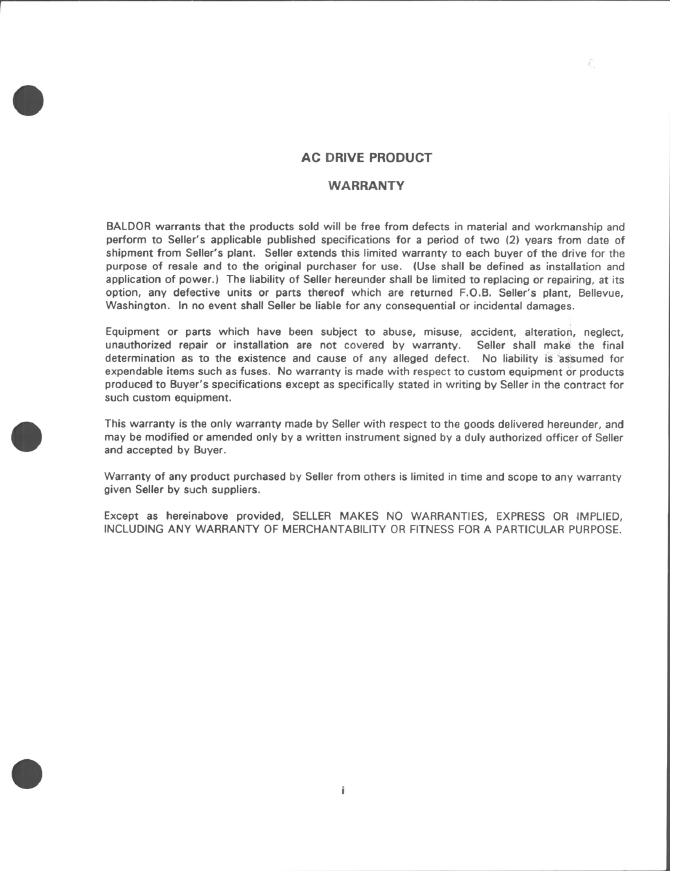 AC DRIVE PRODUCT

WARRANTY

BALDOR warrants that the products sold will be free from defects in material and workmanship and perform to Seller's applicable published specifications for a period of two (2) years from date of shipment from Seller's plant. Seller extends this limited warranty to each buyer of the drive for the purpose of resale and to the original purchaser for use. (Use shall be defined as installation and application of power.) The liability of Seller hereunder shall be limited to replacing or repairing, at its option, any defective units or parts thereof which are returned F.O.B. Seller's plant, Bellevue, Washington. In no event shall Seller be liable for any consequential or incidental damages.

Equipment or parts which have been subject to abuse, misuse, accident, alteration, neglect, unauthorized repair or installation are not covered by warranty. Seller shall make the final determination as to the existence and cause of any alleged defect. No liability is assumed for expendable items such as fuses. No warranty is made with respect to custom equipment or products produced to Buyer's specifications except as specifically stated in writing by Seller in the contract for such custom equipment.

This warranty is the only warranty made by Seller with respect to the goods delivered hereunder, and may be modified or amended only by a written instrument signed by a duly authorized officer of Seller and accepted by Buyer.

Warranty of any product purchased by Seller from others is limited in time and scope to any warranty given Seller by such suppliers.

Except as hereinabove provided, SELLER MAKES NO WARRANTIES, EXPRESS OR IMPLIED, INCLUDING ANY WARRANTY OF MERCHANTABILITY OR FITNESS FOR A PARTICULAR PURPOSE.

i